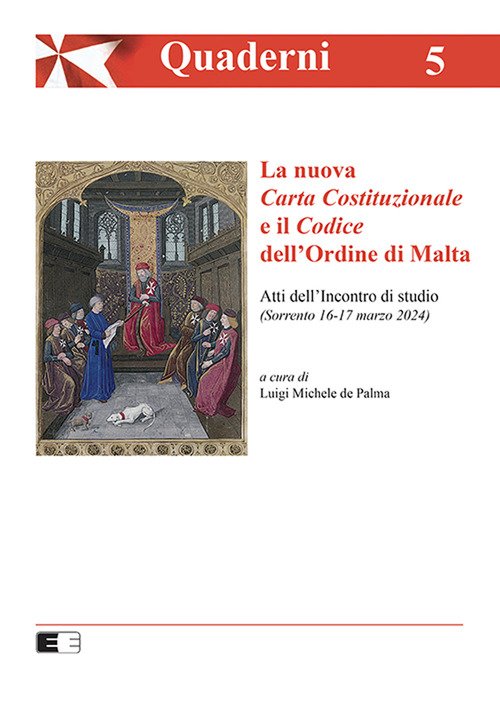 Quaderni 5

La nuova
Carta Costituzionale
e il Codice
dell'Ordine di Malta

Atti dell'Incontro di studio
(Sorrento 16-17 marzo 2024)

a cura di
Luigi Michele de Palma